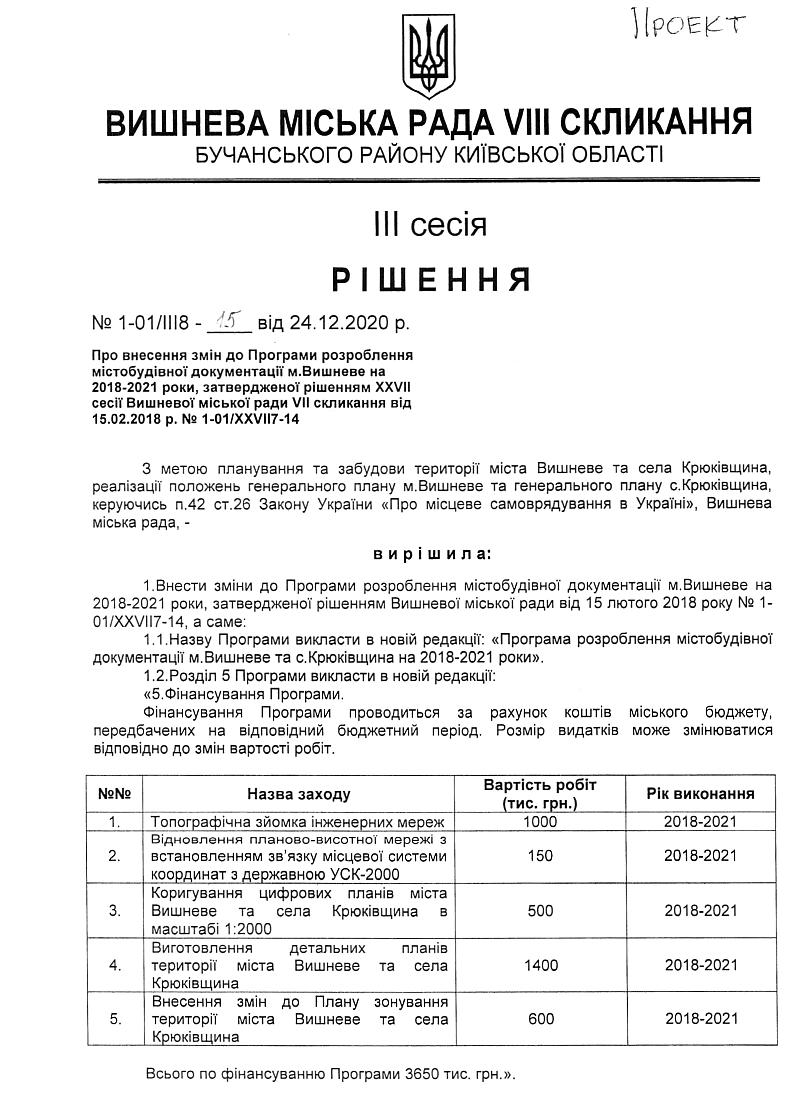 ПРОЕКТ

ВИШНЕВА МІСЬКА РАДА VIII СКЛИКАННЯ
БУЧАНСЬКОГО РАЙОНУ КИЇВСЬКОЇ ОБЛАСТІ

III сесія

РІШЕННЯ

№ 1-01/III8 - 15 від 24.12.2020 р.

Про внесення змін до Програми розроблення містобудівної документації м.Вишневе на 2018-2021 роки, затвердженої рішенням XXVII сесії Вишневої міської ради VII скликання від 15.02.2018 р. № 1-01/XXVII7-14

З метою планування та забудови території міста Вишневе та села Крюківщина, реалізації положень генерального плану м.Вишневе та генерального плану с.Крюківщина, керуючись п.42 ст.26 Закону України «Про місцеве самоврядування в Україні», Вишнева міська рада, -

вирішила:

1.Внести зміни до Програми розроблення містобудівної документації м.Вишневе на 2018-2021 роки, затвердженої рішенням Вишневої міської ради від 15 лютого 2018 року № 1-01/XXVII7-14, а саме:

1.1.Назву Програми викласти в новій редакції: «Програма розроблення містобудівної документації м.Вишневе та с.Крюківщина на 2018-2021 роки».

1.2.Розділ 5 Програми викласти в новій редакції:

«5.Фінансування Програми.

Фінансування Програми проводиться за рахунок коштів міського бюджету, передбачених на відповідний бюджетний період. Розмір видатків може змінюватися відповідно до змін вартості робіт.

| №№ | Назва заходу | Вартість робіт (тис. грн.) | Рік виконання |
|---|---|---|---|
| 1. | Топографічна зйомка інженерних мереж | 1000 | 2018-2021 |
| 2. | Відновлення планово-висотної мережі з встановленням зв'язку місцевої системи координат з державною УСК-2000 | 150 | 2018-2021 |
| 3. | Коригування цифрових планів міста Вишневе та села Крюківщина в масштабі 1:2000 | 500 | 2018-2021 |
| 4. | Виготовлення детальних планів території міста Вишневе та села Крюківщина | 1400 | 2018-2021 |
| 5. | Внесення змін до Плану зонування території міста Вишневе та села Крюківщина | 600 | 2018-2021 |

Всього по фінансуванню Програми 3650 тис. грн.».